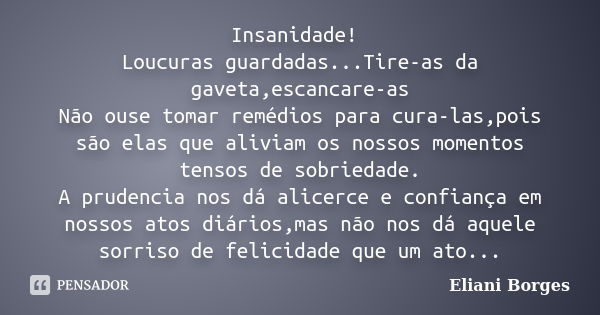 Insanidade!
Loucuras guardadas...Tire-as da gaveta,escancare-as
Não ouse tomar remédios para cura-las,pois são elas que aliviam os nossos momentos tensos de sobriedade.
A prudencia nos dá alicerce e confiança em nossos atos diários,mas não nos dá aquele sorriso de felicidade que um ato...

PENSADOR

Eliani Borges